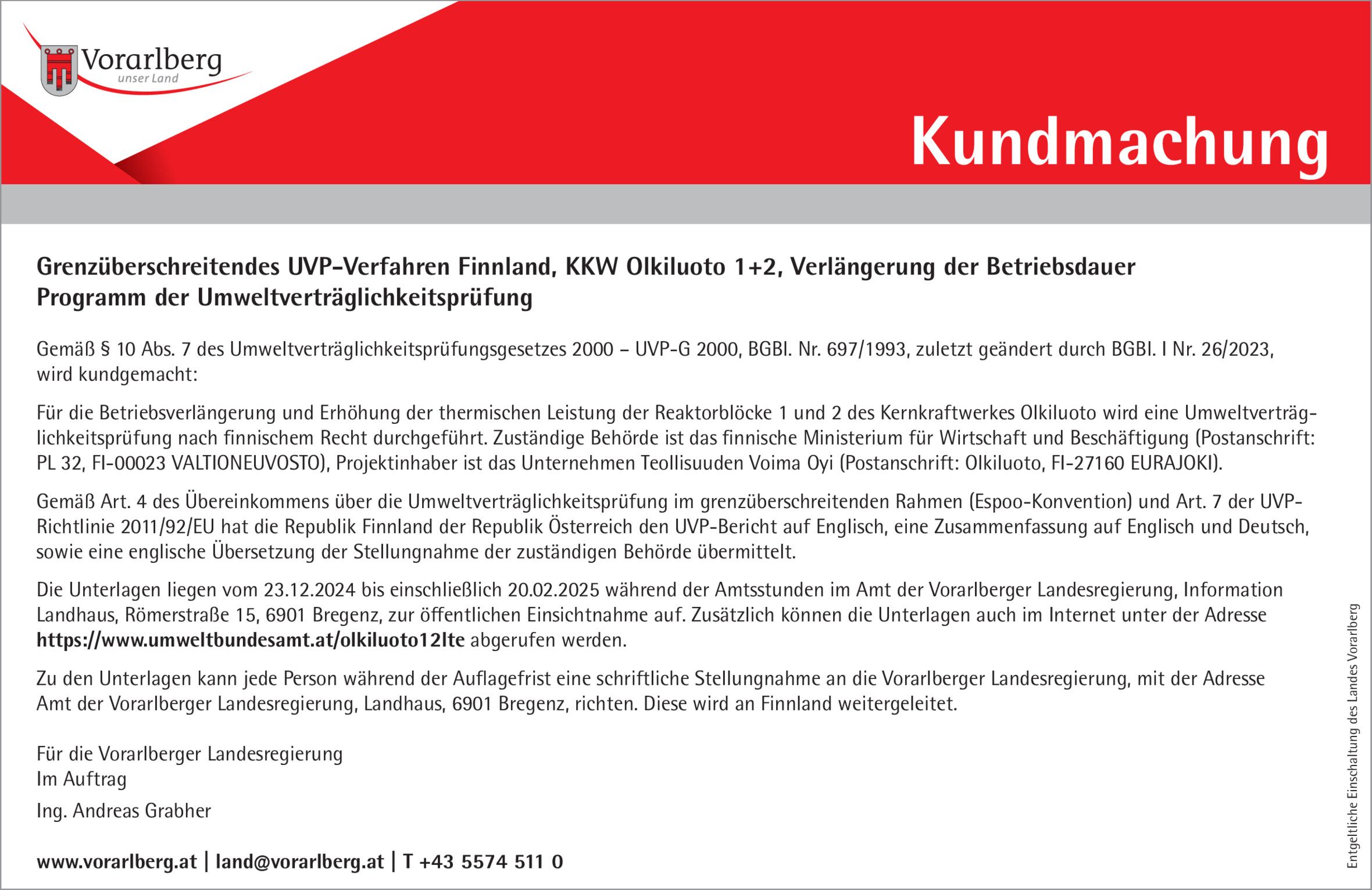 Vorarlberg
unser Land

Kundmachung

Grenzüberschreitendes UVP-Verfahren Finnland, KKW Olkiluoto 1+2, Verlängerung der Betriebsdauer
Programm der Umweltverträglichkeitsprüfung

Gemäß § 10 Abs. 7 des Umweltverträglichkeitsprüfungsgesetzes 2000 – UVP-G 2000, BGBl. Nr. 697/1993, zuletzt geändert durch BGBl. I Nr. 26/2023, wird kundgemacht:

Für die Betriebsverlängerung und Erhöhung der thermischen Leistung der Reaktorblöcke 1 und 2 des Kernkraftwerkes Olkiluoto wird eine Umweltverträglichkeitsprüfung nach finnischem Recht durchgeführt. Zuständige Behörde ist das finnische Ministerium für Wirtschaft und Beschäftigung (Postanschrift: PL 32, FI-00023 VALTIONEUVOSTO), Projektinhaber ist das Unternehmen Teollisuuden Voima Oyi (Postanschrift: Olkiluoto, FI-27160 EURAJOKI).

Gemäß Art. 4 des Übereinkommens über die Umweltverträglichkeitsprüfung im grenzüberschreitenden Rahmen (Espoo-Konvention) und Art. 7 der UVP-Richtlinie 2011/92/EU hat die Republik Finnland der Republik Österreich den UVP-Bericht auf Englisch, eine Zusammenfassung auf Englisch und Deutsch, sowie eine englische Übersetzung der Stellungnahme der zuständigen Behörde übermittelt.

Die Unterlagen liegen vom 23.12.2024 bis einschließlich 20.02.2025 während der Amtsstunden im Amt der Vorarlberger Landesregierung, Information Landhaus, Römerstraße 15, 6901 Bregenz, zur öffentlichen Einsichtnahme auf. Zusätzlich können die Unterlagen auch im Internet unter der Adresse https://www.umweltbundesamt.at/olkiluoto12lte abgerufen werden.

Zu den Unterlagen kann jede Person während der Auflagefrist eine schriftliche Stellungnahme an die Vorarlberger Landesregierung, mit der Adresse Amt der Vorarlberger Landesregierung, Landhaus, 6901 Bregenz, richten. Diese wird an Finnland weitergeleitet.

Für die Vorarlberger Landesregierung
Im Auftrag

Ing. Andreas Grabher

www.vorarlberg.at | land@vorarlberg.at | T +43 5574 511 0

Entgeltliche Einschaltung des Landes Vorarlberg